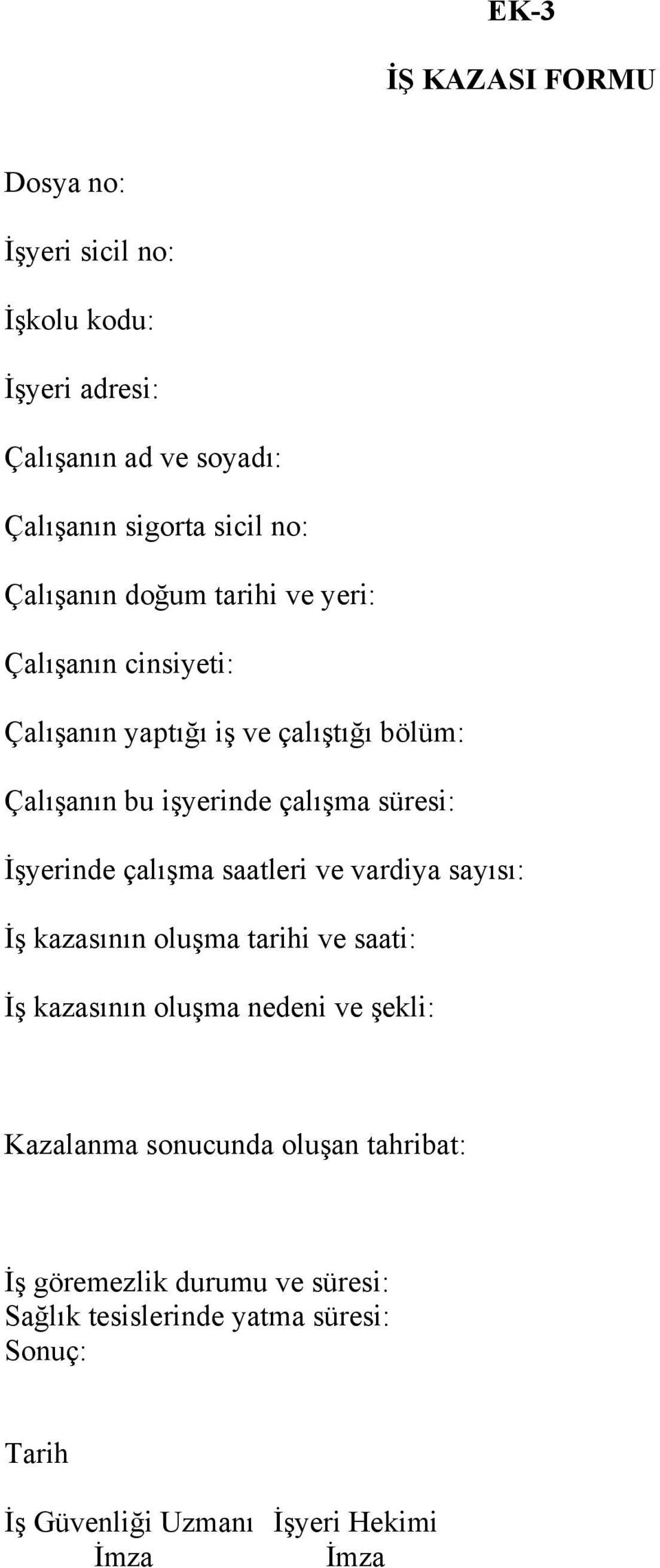 EK-3

İŞ KAZASI FORMU

Dosya no:

İşyeri sicil no:

İşkolu kodu:

İşyeri adresi:

Çalışanın ad ve soyadı:

Çalışanın sigorta sicil no:

Çalışanın doğum tarihi ve yeri:

Çalışanın cinsiyeti:

Çalışanın yaptığı iş ve çalıştığı bölüm:

Çalışanın bu işyerinde çalışma süresi:

İşyerinde çalışma saatleri ve vardiya sayısı:

İş kazasının oluşma tarihi ve saati:

İş kazasının oluşma nedeni ve şekli:

Kazalanma sonucunda oluşan tahribat:

İş göremezlik durumu ve süresi:
Sağlık tesislerinde yatma süresi:
Sonuç:

Tarih

İş Güvenliği Uzmanı İşyeri Hekimi
İmza İmza